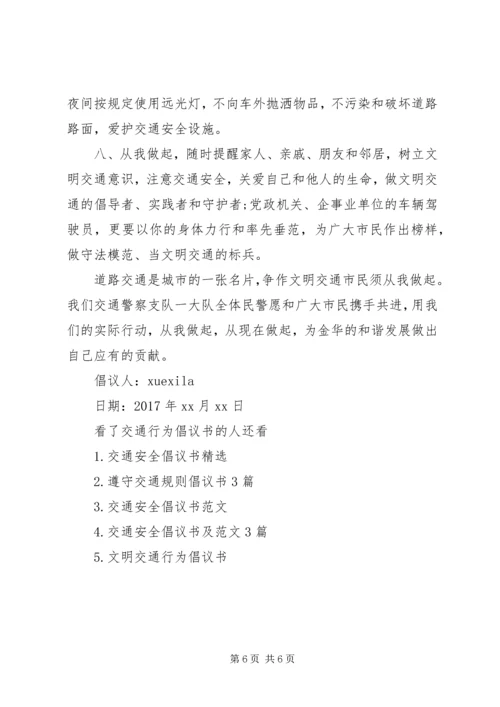 夜间按规定使用远光灯，不向车外抛洒物品，不污染和破坏道路路面，爱护交通安全设施。

八、从我做起，随时提醒家人、亲戚、朋友和邻居，树立文明交通意识，注意交通安全，关爱自己和他人的生命，做文明交通的倡导者、实践者和守护者;党政机关、企事业单位的车辆驾驶员，更要以你的身体力行和率先垂范，为广大市民作出榜样，做守法模范、当文明交通的标兵。

道路交通是城市的一张名片，争作文明交通市民须从我做起。我们交通警察支队一大队全体民警愿和广大市民携手共进，用我们的实际行动，从我做起，从现在做起，为金华的和谐发展做出自己应有的贡献。

倡议人：xuexila

日期：2017 年 xx 月 xx 日

看了交通行为倡议书的人还看

1.交通安全倡议书精选

2.遵守交通规则倡议书 3 篇

3.交通安全倡议书范文

4.交通安全倡议书及范文 3 篇

5.文明交通行为倡议书

第 6 页 共 6 页